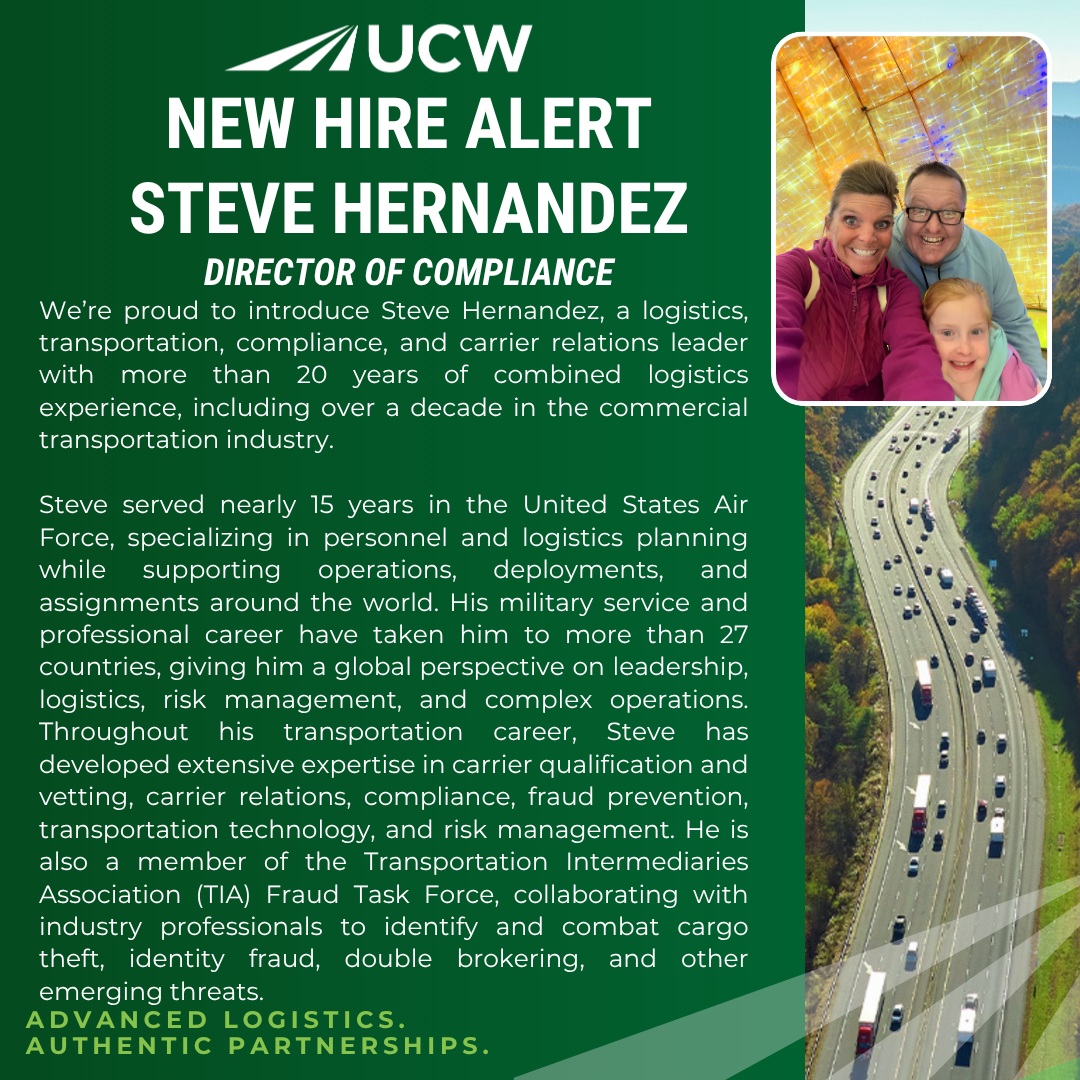 UCW

NEW HIRE ALERT
STEVE HERNANDEZ

DIRECTOR OF COMPLIANCE

We're proud to introduce Steve Hernandez, a logistics, transportation, compliance, and carrier relations leader with more than 20 years of combined logistics experience, including over a decade in the commercial transportation industry.

Steve served nearly 15 years in the United States Air Force, specializing in personnel and logistics planning while supporting operations, deployments, and assignments around the world. His military service and professional career have taken him to more than 27 countries, giving him a global perspective on leadership, logistics, risk management, and complex operations. Throughout his transportation career, Steve has developed extensive expertise in carrier qualification and vetting, carrier relations, compliance, fraud prevention, transportation technology, and risk management. He is also a member of the Transportation Intermediaries Association (TIA) Fraud Task Force, collaborating with industry professionals to identify and combat cargo theft, identity fraud, double brokering, and other emerging threats.

ADVANCED LOGISTICS.
AUTHENTIC PARTNERSHIPS.